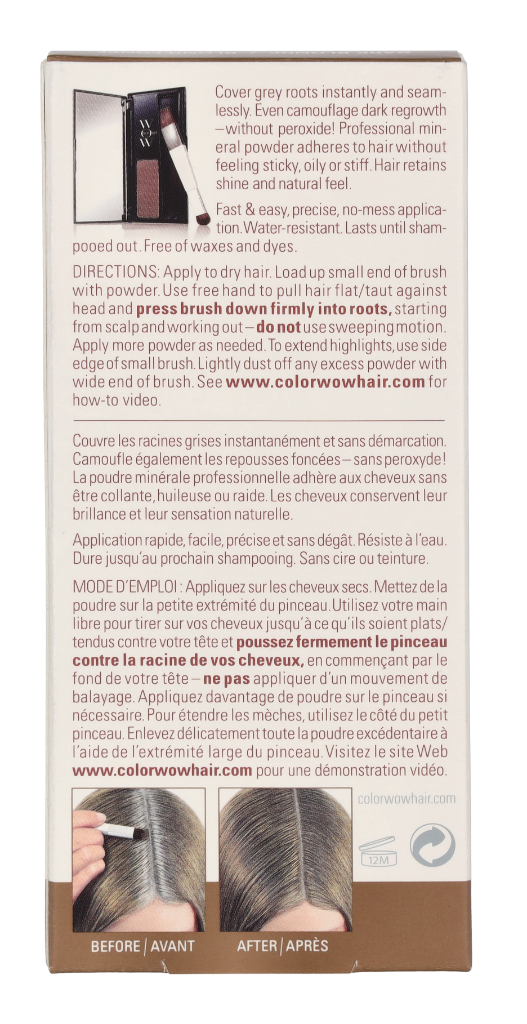 Cover grey roots instantly and seamlessly. Even camouflage dark regrowth –without peroxide! Professional mineral powder adheres to hair without feeling sticky, oily or stiff. Hair retains shine and natural feel.

Fast & easy, precise, no-mess application. Water-resistant. Lasts until shampooed out. Free of waxes and dyes.

DIRECTIONS: Apply to dry hair. Load up small end of brush with powder. Use free hand to pull hair flat/taut against head and press brush down firmly into roots, starting from scalp and working out – do not use sweeping motion. Apply more powder as needed. To extend highlights, use side edge of small brush. Lightly dust off any excess powder with wide end of brush. See www.colorwowhair.com for how-to video.

Couvre les racines grises instantanément et sans démarcation. Camoufle également les repousses foncées – sans peroxyde! La poudre minérale professionnelle adhère aux cheveux sans être collante, huileuse ou raide. Les cheveux conservent leur brillance et leur sensation naturelle.

Application rapide, facile, précise et sans dégât. Résiste à l'eau. Dure jusqu'au prochain shampooing. Sans cire ou teinture.

MODE D'EMPLOI : Appliquez sur les cheveux secs. Mettez de la poudre sur la petite extrémité du pinceau. Utilisez votre main libre pour tirer sur vos cheveux jusqu'à ce qu'ils soient plats/tendus contre votre tête et poussez fermement le pinceau contre la racine de vos cheveux, en commençant par le fond de votre tête – ne pas appliquer d'un mouvement de balayage. Appliquez davantage de poudre sur le pinceau si nécessaire. Pour étendre les mèches, utilisez le côté du petit pinceau. Enlevez délicatement toute la poudre excédentaire à l'aide de l'extrémité large du pinceau. Visitez le site Web www.colorwowhair.com pour une démonstration vidéo.

colorwowhair.com

12M

BEFORE | AVANT

AFTER | APRÈS